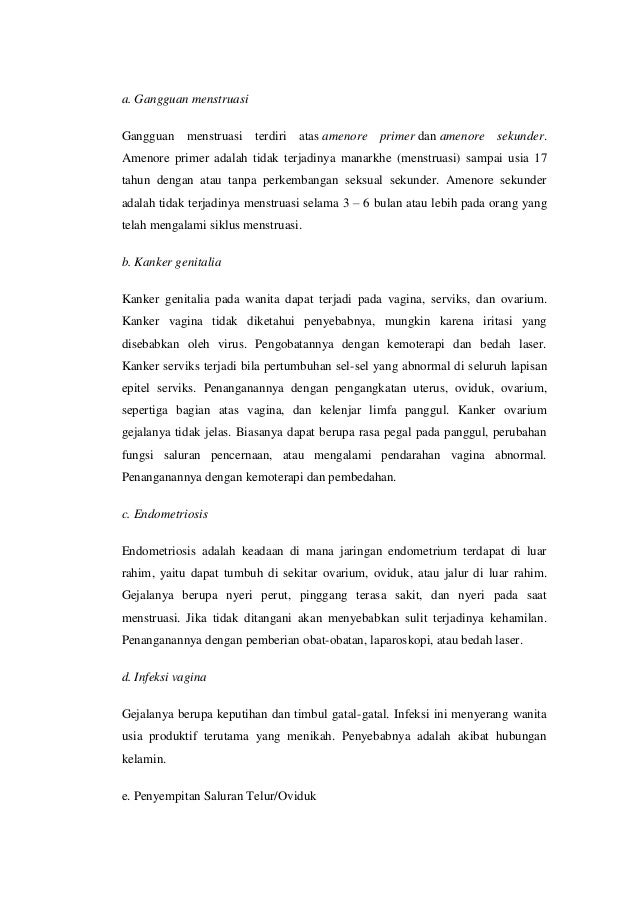 a. Gangguan menstruasi

Gangguan menstruasi terdiri atas amenore primer dan amenore sekunder. Amenore primer adalah tidak terjadinya manarkhe (menstruasi) sampai usia 17 tahun dengan atau tanpa perkembangan seksual sekunder. Amenore sekunder adalah tidak terjadinya menstruasi selama 3 – 6 bulan atau lebih pada orang yang telah mengalami siklus menstruasi.

b. Kanker genitalia

Kanker genitalia pada wanita dapat terjadi pada vagina, serviks, dan ovarium. Kanker vagina tidak diketahui penyebabnya, mungkin karena iritasi yang disebabkan oleh virus. Pengobatannya dengan kemoterapi dan bedah laser. Kanker serviks terjadi bila pertumbuhan sel-sel yang abnormal di seluruh lapisan epitel serviks. Penanganannya dengan pengangkatan uterus, oviduk, ovarium, sepertiga bagian atas vagina, dan kelenjar limfa panggul. Kanker ovarium gejalanya tidak jelas. Biasanya dapat berupa rasa pegal pada panggul, perubahan fungsi saluran pencernaan, atau mengalami pendarahan vagina abnormal. Penanganannya dengan kemoterapi dan pembedahan.

c. Endometriosis

Endometriosis adalah keadaan di mana jaringan endometrium terdapat di luar rahim, yaitu dapat tumbuh di sekitar ovarium, oviduk, atau jalur di luar rahim. Gejalanya berupa nyeri perut, pinggang terasa sakit, dan nyeri pada saat menstruasi. Jika tidak ditangani akan menyebabkan sulit terjadinya kehamilan. Penanganannya dengan pemberian obat-obatan, laparoskopi, atau bedah laser.

d. Infeksi vagina

Gejalanya berupa keputihan dan timbul gatal-gatal. Infeksi ini menyerang wanita usia produktif terutama yang menikah. Penyebabnya adalah akibat hubungan kelamin.

e. Penyempitan Saluran Telur/Oviduk